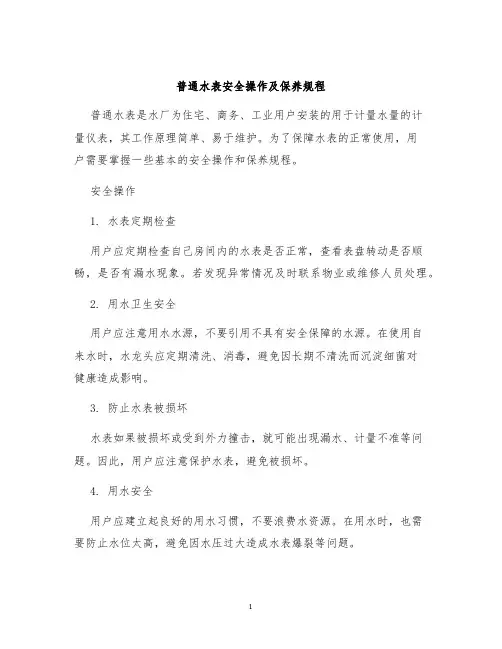 普通水表安全操作及保养规程

普通水表是水厂为住宅、商务、工业用户安装的用于计量水量的计量仪表，其工作原理简单、易于维护。为了保障水表的正常使用，用户需要掌握一些基本的安全操作和保养规程。

安全操作

1. 水表定期检查

用户应定期检查自己房间内的水表是否正常，查看表盘转动是否顺畅，是否有漏水现象。若发现异常情况及时联系物业或维修人员处理。

2. 用水卫生安全

用户应注意用水水源，不要引用不具有安全保障的水源。在使用自来水时，水龙头应定期清洗、消毒，避免因长期不清洗而沉淀细菌对健康造成影响。

3. 防止水表被损坏

水表如果被损坏或受到外力撞击，就可能出现漏水、计量不准等问题。因此，用户应注意保护水表，避免被损坏。

4. 用水安全

用户应建立起良好的用水习惯，不要浪费水资源。在用水时，也需要防止水位太高，避免因水压过大造成水表爆裂等问题。

1